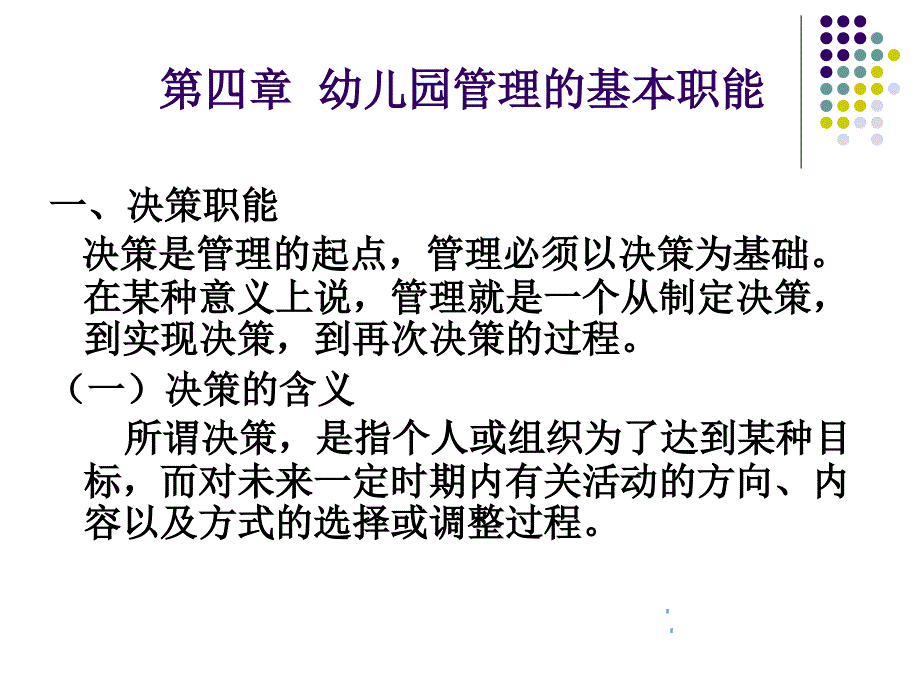 第四章 幼儿园管理的基本职能

一、决策职能

决策是管理的起点，管理必须以决策为基础。在某种意义上说，管理就是一个从制定决策，到实现决策，到再次决策的过程。

（一）决策的含义

所谓决策，是指个人或组织为了达到某种目标，而对未来一定时期内有关活动的方向、内容以及方式的选择或调整过程。